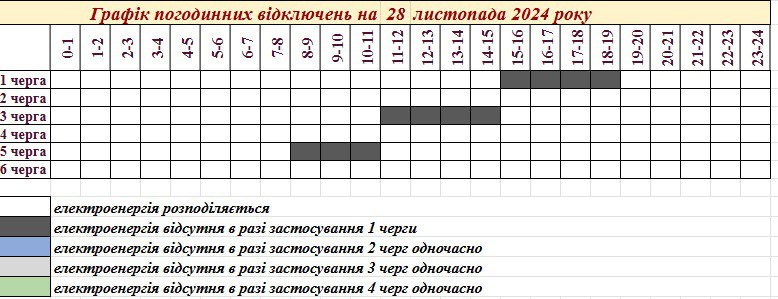 Графік погодинних відключень на 28 листопада 2024 року

| | 0-1 | 1-2 | 2-3 | 3-4 | 4-5 | 5-6 | 6-7 | 7-8 | 8-9 | 9-10 | 10-11 | 11-12 | 12-13 | 13-14 | 14-15 | 15-16 | 16-17 | 17-18 | 18-19 | 19-20 | 20-21 | 21-22 | 22-23 | 23-24 |
|---|---|---|---|---|---|---|---|---|---|---|---|---|---|---|---|---|---|---|---|---|---|---|---|---|
| 1 черга | | | | | | | | | | | | | | | | | | | | | | | | |
| 2 черга | | | | | | | | | | | | | | | | | | | | | | | | |
| 3 черга | | | | | | | | | | | | | | | | | | | | | | | | |
| 4 черга | | | | | | | | | | | | | | | | | | | | | | | | |
| 5 черга | | | | | | | | | | | | | | | | | | | | | | | | |
| 6 черга | | | | | | | | | | | | | | | | | | | | | | | | |

електроенергія розподіляється
електроенергія відсутня в разі застосування 1 черги
електроенергія відсутня в разі застосування 2 черг одночасно
електроенергія відсутня в разі застосування 3 черг одночасно
електроенергія відсутня в разі застосування 4 черг одночасно